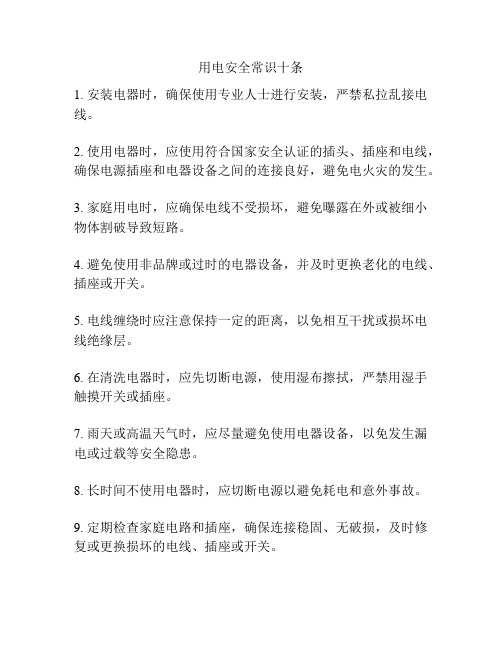 用电安全常识十条

1. 安装电器时，确保使用专业人士进行安装，严禁私拉乱接电线。

2. 使用电器时，应使用符合国家安全认证的插头、插座和电线，确保电源插座和电器设备之间的连接良好，避免电火灾的发生。

3. 家庭用电时，应确保电线不受损坏，避免曝露在外或被细小物体割破导致短路。

4. 避免使用非品牌或过时的电器设备，并及时更换老化的电线、插座或开关。

5. 电线缠绕时应注意保持一定的距离，以免相互干扰或损坏电线绝缘层。

6. 在清洗电器时，应先切断电源，使用湿布擦拭，严禁用湿手触摸开关或插座。

7. 雨天或高温天气时，应尽量避免使用电器设备，以免发生漏电或过载等安全隐患。

8. 长时间不使用电器时，应切断电源以避免耗电和意外事故。

9. 定期检查家庭电路和插座，确保连接稳固、无破损，及时修复或更换损坏的电线、插座或开关。